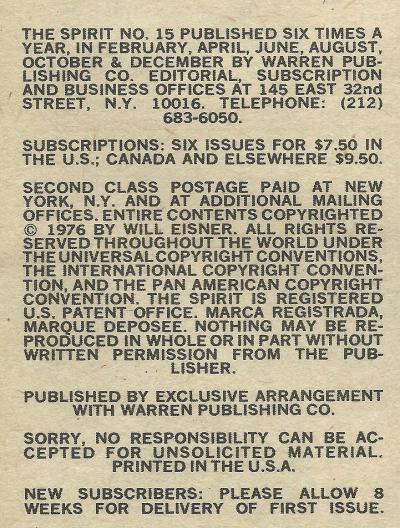 THE SPIRIT NO. 15 PUBLISHED SIX TIMES A YEAR, IN FEBRUARY, APRIL, JUNE, AUGUST, OCTOBER & DECEMBER BY WARREN PUBLISHING CO. EDITORIAL, SUBSCRIPTION AND BUSINESS OFFICES AT 145 EAST 32nd STREET, N.Y. 10016. TELEPHONE: (212) 683-6050.

SUBSCRIPTIONS: SIX ISSUES FOR $7.50 IN THE U.S.; CANADA AND ELSEWHERE $9.50.

SECOND CLASS POSTAGE PAID AT NEW YORK, N.Y. AND AT ADDITIONAL MAILING OFFICES. ENTIRE CONTENTS COPYRIGHTED © 1976 BY WILL EISNER. ALL RIGHTS RESERVED THROUGHOUT THE WORLD UNDER THE UNIVERSAL COPYRIGHT CONVENTIONS, THE INTERNATIONAL COPYRIGHT CONVENTION, AND THE PAN AMERICAN COPYRIGHT CONVENTION. THE SPIRIT IS REGISTERED U.S. PATENT OFFICE. MARCA REGISTRADA, MARQUE DEPOSEE. NOTHING MAY BE REPRODUCED IN WHOLE OR IN PART WITHOUT WRITTEN PERMISSION FROM THE PUBLISHER.

PUBLISHED BY EXCLUSIVE ARRANGEMENT WITH WARREN PUBLISHING CO.

SORRY, NO RESPONSIBILITY CAN BE ACCEPTED FOR UNSOLICITED MATERIAL. PRINTED IN THE U.S.A.

NEW SUBSCRIBERS: PLEASE ALLOW 8 WEEKS FOR DELIVERY OF FIRST ISSUE.